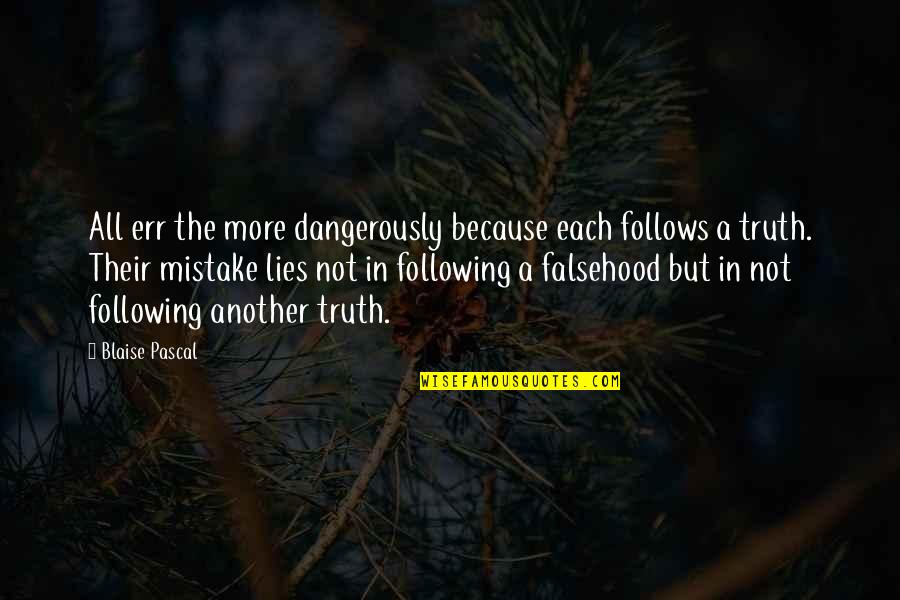 All err the more dangerously because each follows a truth. Their mistake lies not in following a falsehood but in not following another truth.

 Blaise Pascal

WISEFAMOUSQUOTES.COM